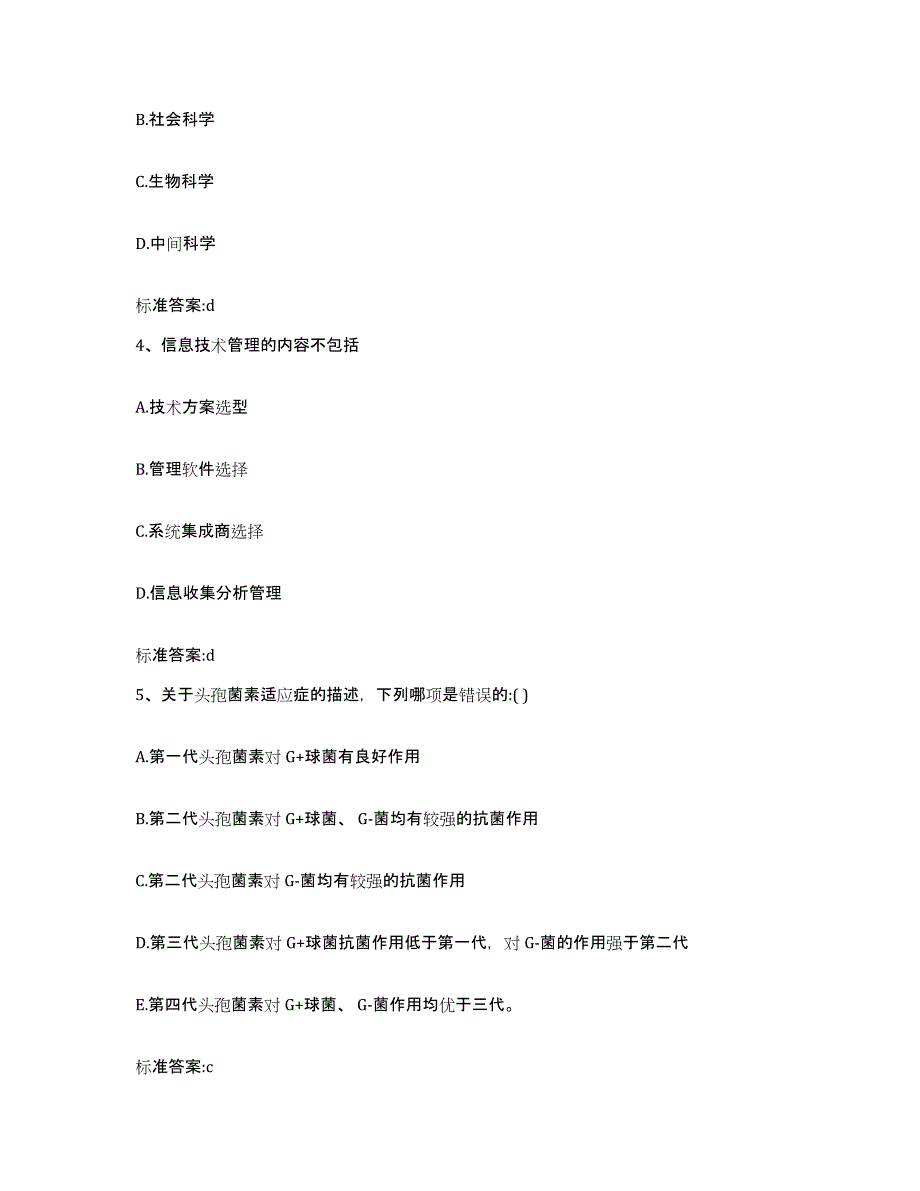 B.社会科学

C.生物科学

D.中间科学

标准答案:d

4、信息技术管理的内容不包括

A.技术方案选型

B.管理软件选择

C.系统集成商选择

D.信息收集分析管理

标准答案:d

5、关于头孢菌素适应症的描述，下列哪项是错误的:( )

A.第一代头孢菌素对 G+球菌有良好作用

B.第二代头孢菌素对 G+球菌、 G-菌均有较强的抗菌作用

C.第二代头孢菌素对 G-菌均有较强的抗菌作用

D.第三代头孢菌素对 G+球菌抗菌作用低于第一代，对 G-菌的作用强于第二代

E.第四代头孢菌素对 G+球菌、 G-菌作用均优于三代。

标准答案:c